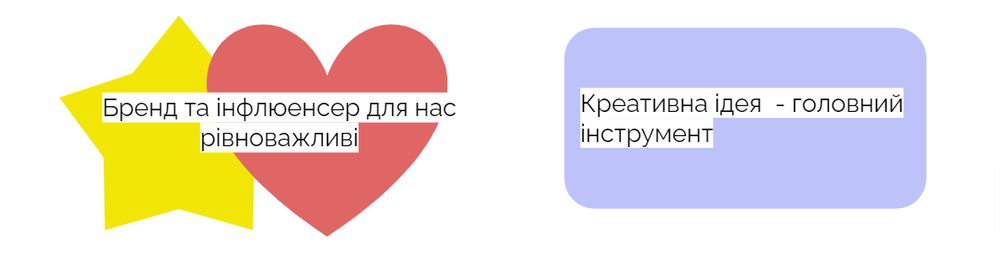 Бренд та інфлюенсер для нас рівноважливі

Креативна ідея  - головний інструмент